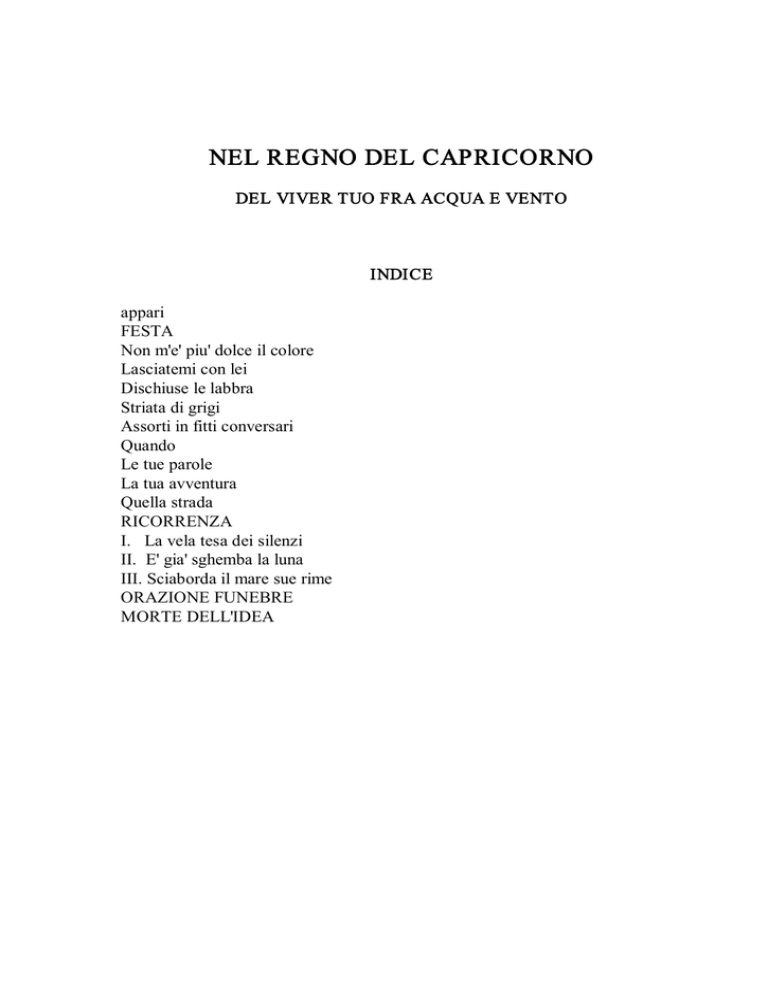 NEL REGNO DEL CAPRICORNO

DEL VIVER TUO FRA ACQUA E VENTO

INDICE

appari
FESTA
Non m'e' piu' dolce il colore
Lasciatemi con lei
Dischiuse le labbra
Striata di grigi
Assorti in fitti conversari
Quando
Le tue parole
La tua avventura
Quella strada
RICORRENZA
I. La vela tesa dei silenzi
II. E' gia' sghemba la luna
III. Sciaborda il mare sue rime
ORAZIONE FUNEBRE
MORTE DELL'IDEA